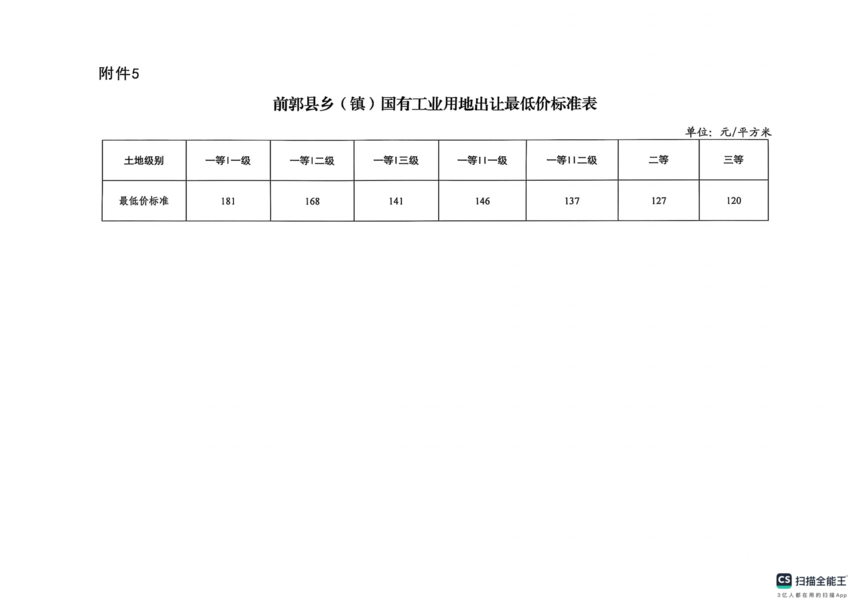 附件5

前郭县乡（镇）国有工业用地出让最低价标准表

单位：元/平方米

| 土地级别 | 一等Ⅰ一级 | 一等Ⅰ二级 | 一等Ⅰ三级 | 一等Ⅱ一级 | 一等Ⅱ二级 | 二等 | 三等 |
|---|---|---|---|---|---|---|---|
| 最低价标准 | 181 | 168 | 141 | 146 | 137 | 127 | 120 |

CS 扫描全能王
3亿人都在用的扫描App